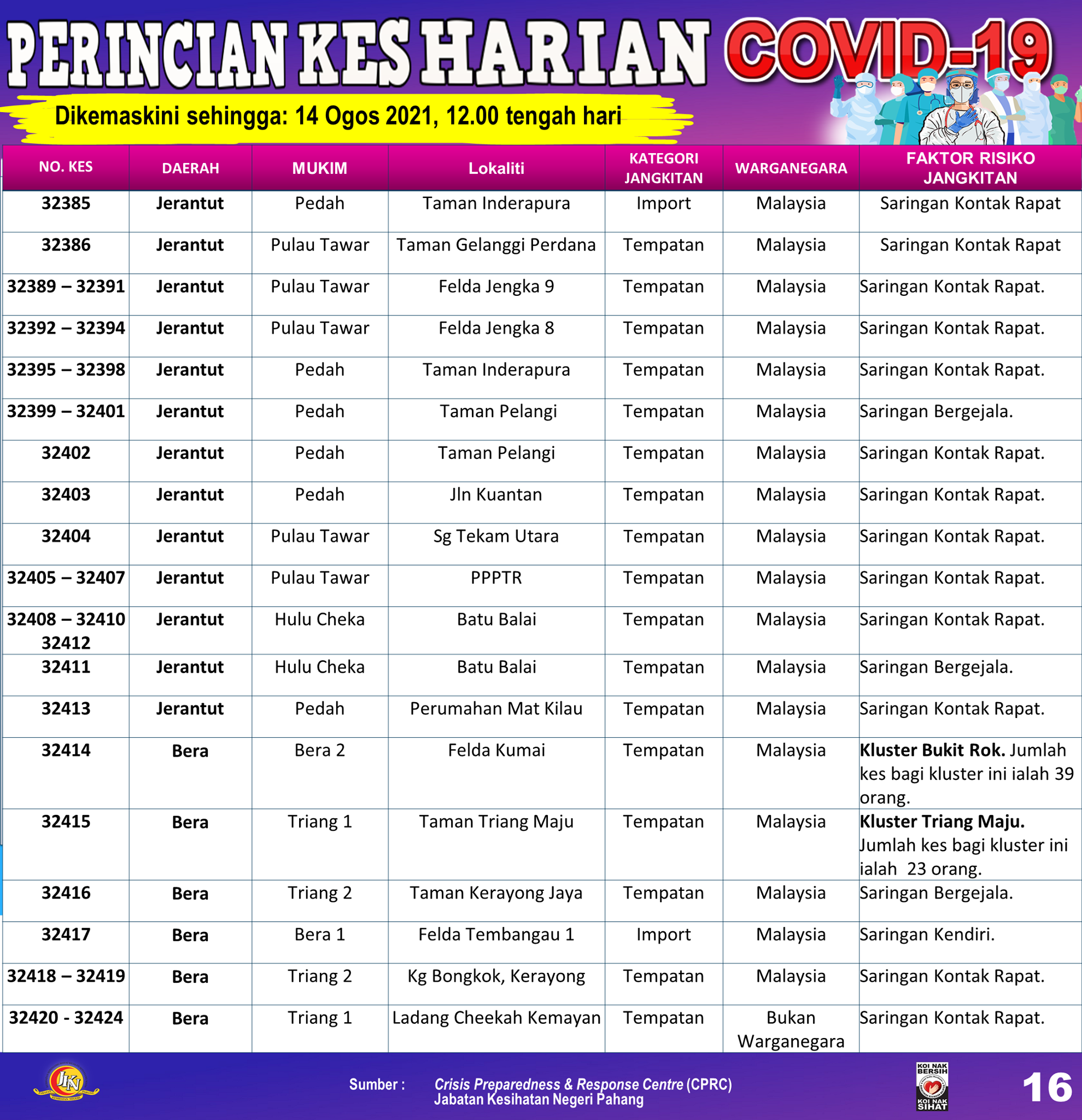 PERINCIAN KES HARIAN COVID-19

Dikemaskini sehingga: 14 Ogos 2021, 12.00 tengah hari

| NO. KES | DAERAH | MUKIM | Lokaliti | KATEGORI JANGKITAN | WARGANEGARA | FAKTOR RISIKO JANGKITAN |
|---|---|---|---|---|---|---|
| 32385 | Jerantut | Pedah | Taman Inderapura | Import | Malaysia | Saringan Kontak Rapat |
| 32386 | Jerantut | Pulau Tawar | Taman Gelanggi Perdana | Tempatan | Malaysia | Saringan Kontak Rapat |
| 32389 – 32391 | Jerantut | Pulau Tawar | Felda Jengka 9 | Tempatan | Malaysia | Saringan Kontak Rapat. |
| 32392 – 32394 | Jerantut | Pulau Tawar | Felda Jengka 8 | Tempatan | Malaysia | Saringan Kontak Rapat. |
| 32395 – 32398 | Jerantut | Pedah | Taman Inderapura | Tempatan | Malaysia | Saringan Kontak Rapat. |
| 32399 – 32401 | Jerantut | Pedah | Taman Pelangi | Tempatan | Malaysia | Saringan Bergejala. |
| 32402 | Jerantut | Pedah | Taman Pelangi | Tempatan | Malaysia | Saringan Kontak Rapat. |
| 32403 | Jerantut | Pedah | Jln Kuantan | Tempatan | Malaysia | Saringan Kontak Rapat. |
| 32404 | Jerantut | Pulau Tawar | Sg Tekam Utara | Tempatan | Malaysia | Saringan Kontak Rapat. |
| 32405 – 32407 | Jerantut | Pulau Tawar | PPPTR | Tempatan | Malaysia | Saringan Kontak Rapat. |
| 32408 – 32410 32412 | Jerantut | Hulu Cheka | Batu Balai | Tempatan | Malaysia | Saringan Kontak Rapat. |
| 32411 | Jerantut | Hulu Cheka | Batu Balai | Tempatan | Malaysia | Saringan Bergejala. |
| 32413 | Jerantut | Pedah | Perumahan Mat Kilau | Tempatan | Malaysia | Saringan Kontak Rapat. |
| 32414 | Bera | Bera 2 | Felda Kumai | Tempatan | Malaysia | Kluster Bukit Rok. Jumlah kes bagi kluster ini ialah 39 orang. |
| 32415 | Bera | Triang 1 | Taman Triang Maju | Tempatan | Malaysia | Kluster Triang Maju. Jumlah kes bagi kluster ini ialah 23 orang. |
| 32416 | Bera | Triang 2 | Taman Kerayong Jaya | Tempatan | Malaysia | Saringan Bergejala. |
| 32417 | Bera | Bera 1 | Felda Tembangau 1 | Import | Malaysia | Saringan Kendiri. |
| 32418 – 32419 | Bera | Triang 2 | Kg Bongkok, Kerayong | Tempatan | Malaysia | Saringan Kontak Rapat. |
| 32420 - 32424 | Bera | Triang 1 | Ladang Cheekah Kemayan | Tempatan | Bukan Warganegara | Saringan Kontak Rapat. |

JKN

Sumber : Crisis Preparedness & Response Centre (CPRC) Jabatan Kesihatan Negeri Pahang

KOI NAK BERSIH KOI NAK SIHAT

16